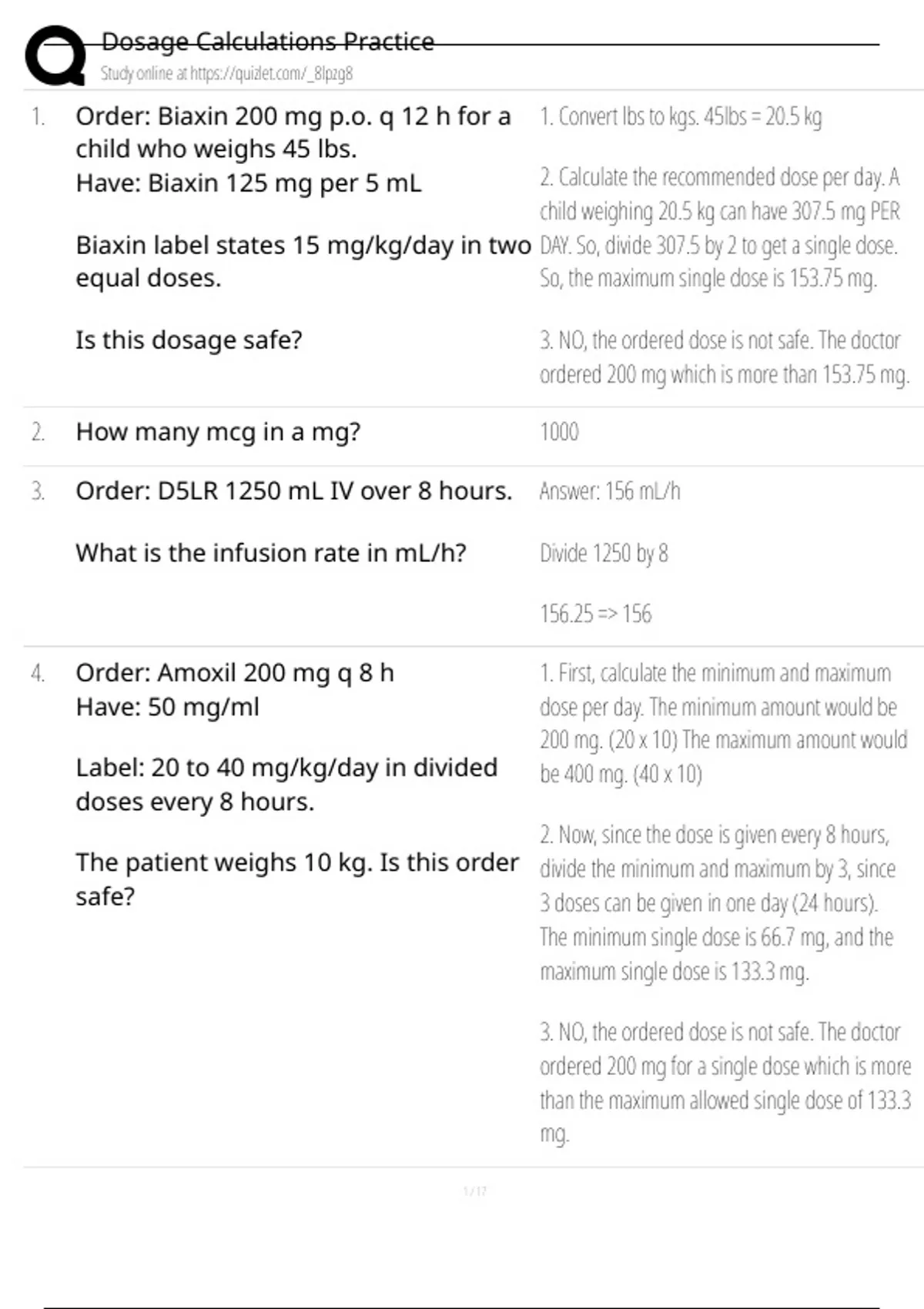 Dosage Calculations Practice
Study online at https://quizlet.com/_8lpzg8

1. Order: Biaxin 200 mg p.o. q 12 h for a child who weighs 45 lbs.
Have: Biaxin 125 mg per 5 mL

Biaxin label states 15 mg/kg/day in two equal doses.

Is this dosage safe?

1. Convert lbs to kgs. 45lbs = 20.5 kg

2. Calculate the recommended dose per day. A child weighing 20.5 kg can have 307.5 mg PER DAY. So, divide 307.5 by 2 to get a single dose. So, the maximum single dose is 153.75 mg.

3. NO, the ordered dose is not safe. The doctor ordered 200 mg which is more than 153.75 mg.

2. How many mcg in a mg?

1000

3. Order: D5LR 1250 mL IV over 8 hours.

What is the infusion rate in mL/h?

Answer: 156 mL/h

Divide 1250 by 8

156.25 => 156

4. Order: Amoxil 200 mg q 8 h
Have: 50 mg/ml

Label: 20 to 40 mg/kg/day in divided doses every 8 hours.

The patient weighs 10 kg. Is this order safe?

1. First, calculate the minimum and maximum dose per day. The minimum amount would be 200 mg. (20 x 10) The maximum amount would be 400 mg. (40 x 10)

2. Now, since the dose is given every 8 hours, divide the minimum and maximum by 3, since 3 doses can be given in one day (24 hours). The minimum single dose is 66.7 mg, and the maximum single dose is 133.3 mg.

3. NO, the ordered dose is not safe. The doctor ordered 200 mg for a single dose which is more than the maximum allowed single dose of 133.3 mg.

1 / 17